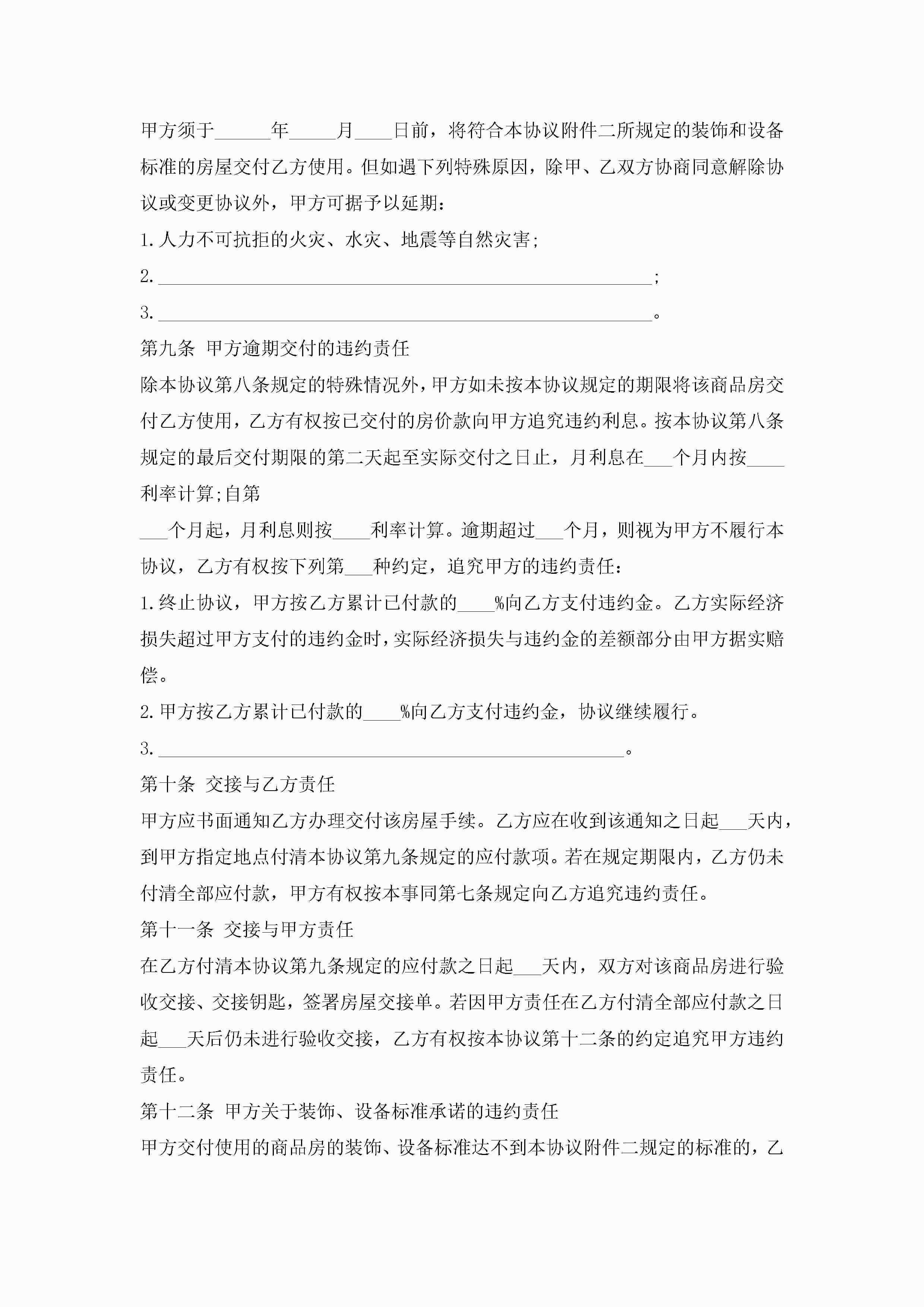 甲方须于______年_____月____日前，将符合本协议附件二所规定的装饰和设备标准的房屋交付乙方使用。但如遇下列特殊原因，除甲、乙双方协商同意解除协议或变更协议外，甲方可据予以延期：

1.人力不可抗拒的火灾、水灾、地震等自然灾害；

2.______________________________________________________；

3.______________________________________________________。

第九条 甲方逾期交付的违约责任

除本协议第八条规定的特殊情况外，甲方如未按本协议规定的期限将该商品房交付乙方使用，乙方有权按已交付的房价款向甲方追究违约利息。按本协议第八条规定的最后交付期限的第二天起至实际交付之日止，月利息在___个月内按____利率计算；自第

___个月起，月利息则按____利率计算。逾期超过___个月，则视为甲方不履行本协议，乙方有权按下列第___种约定，追究甲方的违约责任：

1.终止协议，甲方按乙方累计已付款的____%向乙方支付违约金。乙方实际经济损失超过甲方支付的违约金时，实际经济损失与违约金的差额部分由甲方据实赔偿。

2.甲方按乙方累计已付款的____%向乙方支付违约金，协议继续履行。

3.___________________________________________________。

第十条 交接与乙方责任

甲方应书面通知乙方办理交付该房屋手续。乙方应在收到该通知之日起___天内，到甲方指定地点付清本协议第九条规定的应付款项。若在规定期限内，乙方仍未付清全部应付款，甲方有权按本事同第七条规定向乙方追究违约责任。

第十一条 交接与甲方责任

在乙方付清本协议第九条规定的应付款之日起___天内，双方对该商品房进行验收交接、交接钥匙，签署房屋交接单。若因甲方责任在乙方付清全部应付款之日起___天后仍未进行验收交接，乙方有权按本协议第十二条的约定追究甲方违约责任。

第十二条 甲方关于装饰、设备标准承诺的违约责任

甲方交付使用的商品房的装饰、设备标准达不到本协议附件二规定的标准的，乙